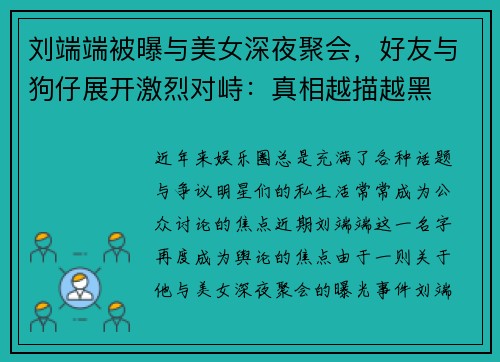 刘端端被曝与美女深夜聚会，好友与狗仔展开激烈对峙：真相越描越黑

近年来娱乐圈总是充满了各种话题与争议明星们的私生活常常成为公众讨论的焦点近期刘端端这一名字再度成为舆论的焦点由于一则关于他与美女深夜聚会的曝光事件刘端